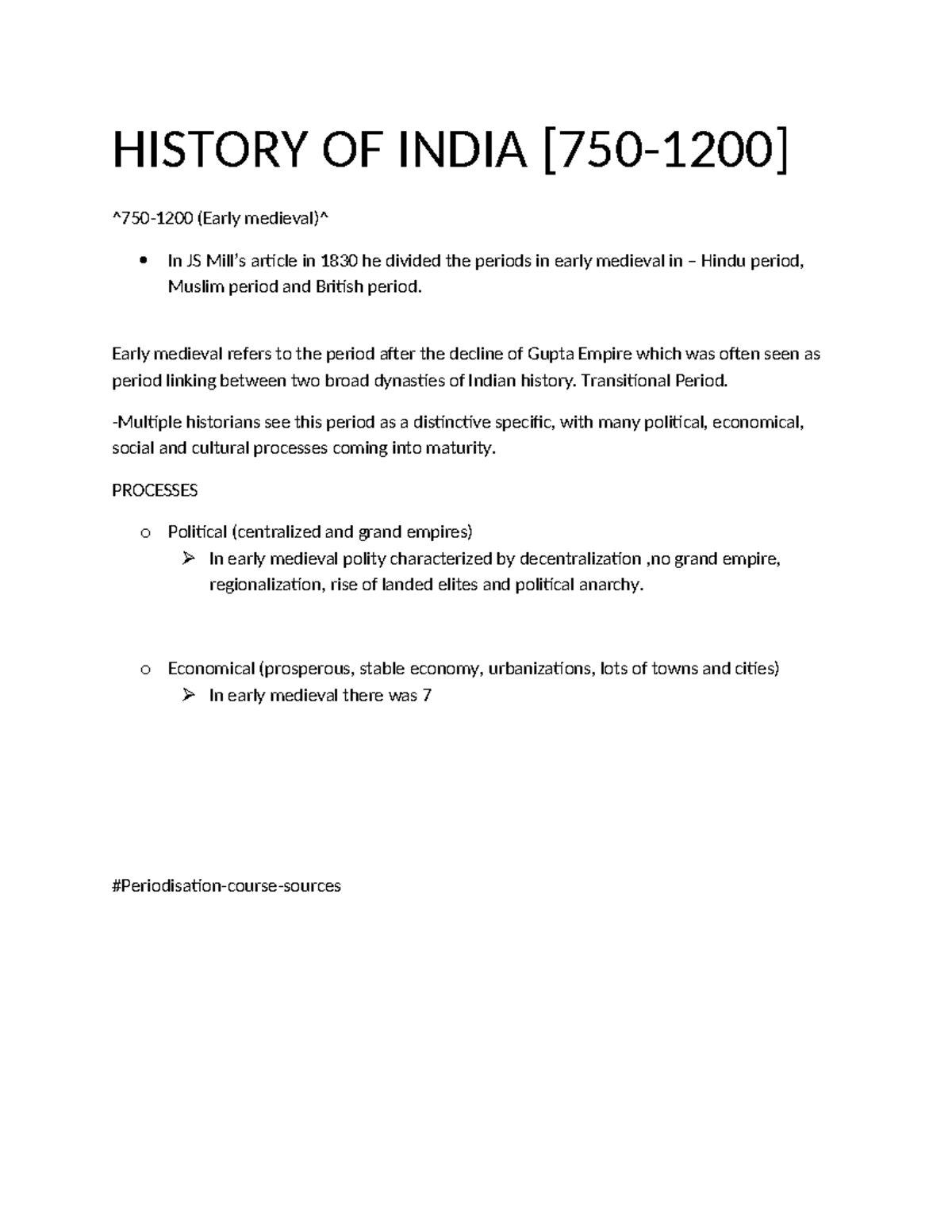 HISTORY OF INDIA [750-1200]

^750-1200 (Early medieval)^

• In JS Mill's article in 1830 he divided the periods in early medieval in – Hindu period, Muslim period and British period.

Early medieval refers to the period after the decline of Gupta Empire which was often seen as period linking between two broad dynasties of Indian history. Transitional Period.

-Multiple historians see this period as a distinctive specific, with many political, economical, social and cultural processes coming into maturity.

PROCESSES

o Political (centralized and grand empires)
➢ In early medieval polity characterized by decentralization ,no grand empire, regionalization, rise of landed elites and political anarchy.

o Economical (prosperous, stable economy, urbanizations, lots of towns and cities)
➢ In early medieval there was 7

#Periodisation-course-sources